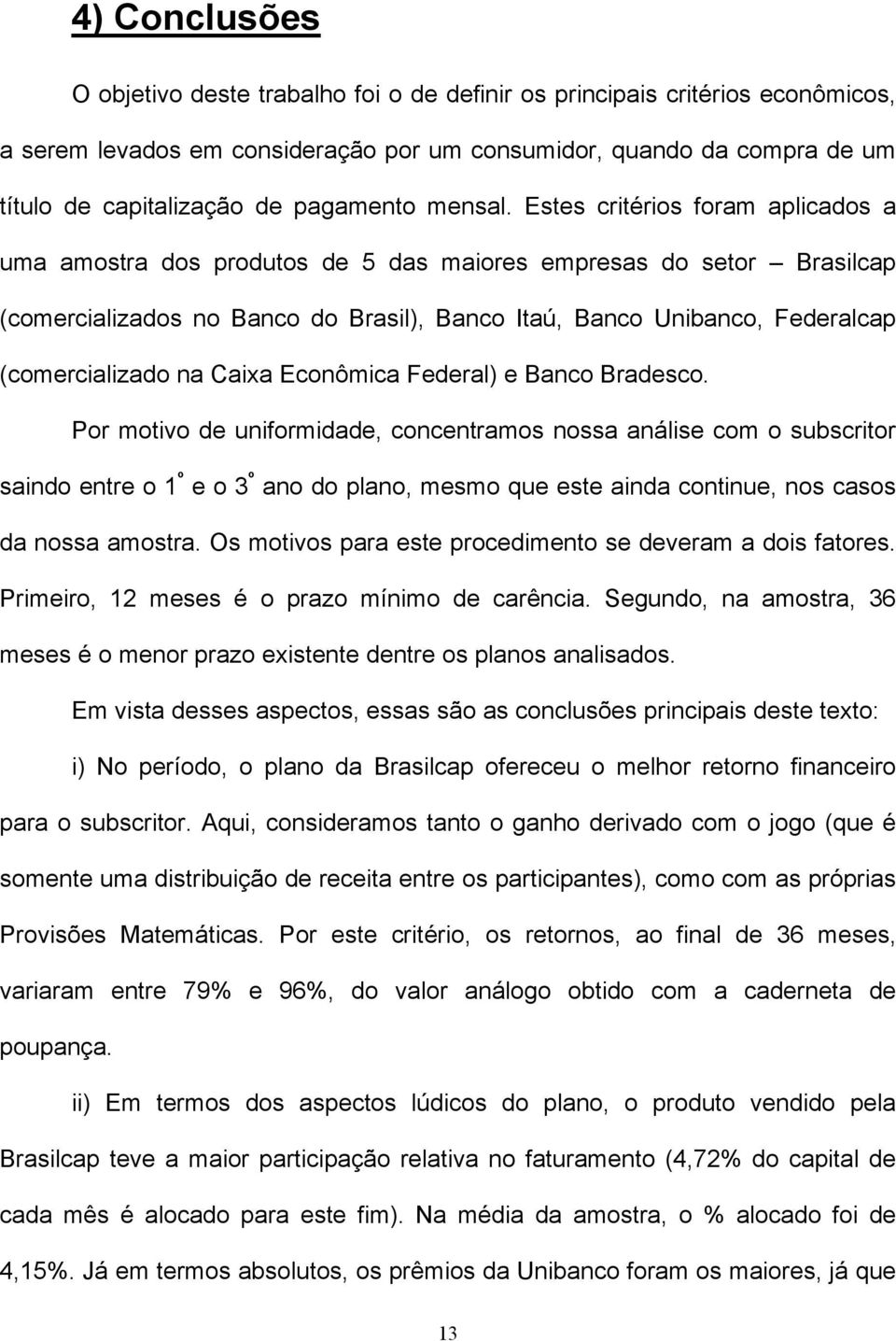 4) Conclusões

O objetivo deste trabalho foi o de definir os principais critérios econômicos, a serem levados em consideração por um consumidor, quando da compra de um título de capitalização de pagamento mensal. Estes critérios foram aplicados a uma amostra dos produtos de 5 das maiores empresas do setor – Brasilcap (comercializados no Banco do Brasil), Banco Itaú, Banco Unibanco, Federalcap (comercializado na Caixa Econômica Federal) e Banco Bradesco.

Por motivo de uniformidade, concentramos nossa análise com o subscritor saindo entre o 1º e o 3º ano do plano, mesmo que este ainda continue, nos casos da nossa amostra. Os motivos para este procedimento se deveram a dois fatores. Primeiro, 12 meses é o prazo mínimo de carência. Segundo, na amostra, 36 meses é o menor prazo existente dentre os planos analisados.

Em vista desses aspectos, essas são as conclusões principais deste texto:

i) No período, o plano da Brasilcap ofereceu o melhor retorno financeiro para o subscritor. Aqui, consideramos tanto o ganho derivado com o jogo (que é somente uma distribuição de receita entre os participantes), como com as próprias Provisões Matemáticas. Por este critério, os retornos, ao final de 36 meses, variaram entre 79% e 96%, do valor análogo obtido com a caderneta de poupança.

ii) Em termos dos aspectos lúdicos do plano, o produto vendido pela Brasilcap teve a maior participação relativa no faturamento (4,72% do capital de cada mês é alocado para este fim). Na média da amostra, o % alocado foi de 4,15%. Já em termos absolutos, os prêmios da Unibanco foram os maiores, já que

13